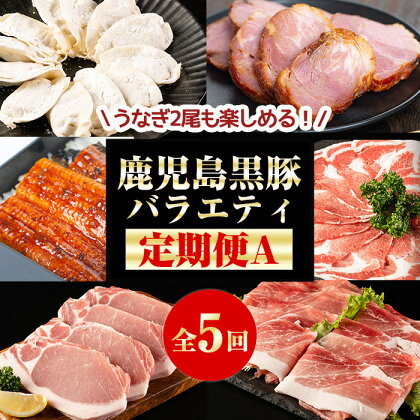 ＼うなぎ2尾も楽しめる！／

鹿児島黒豚
バラエティ

定期便A

全5回